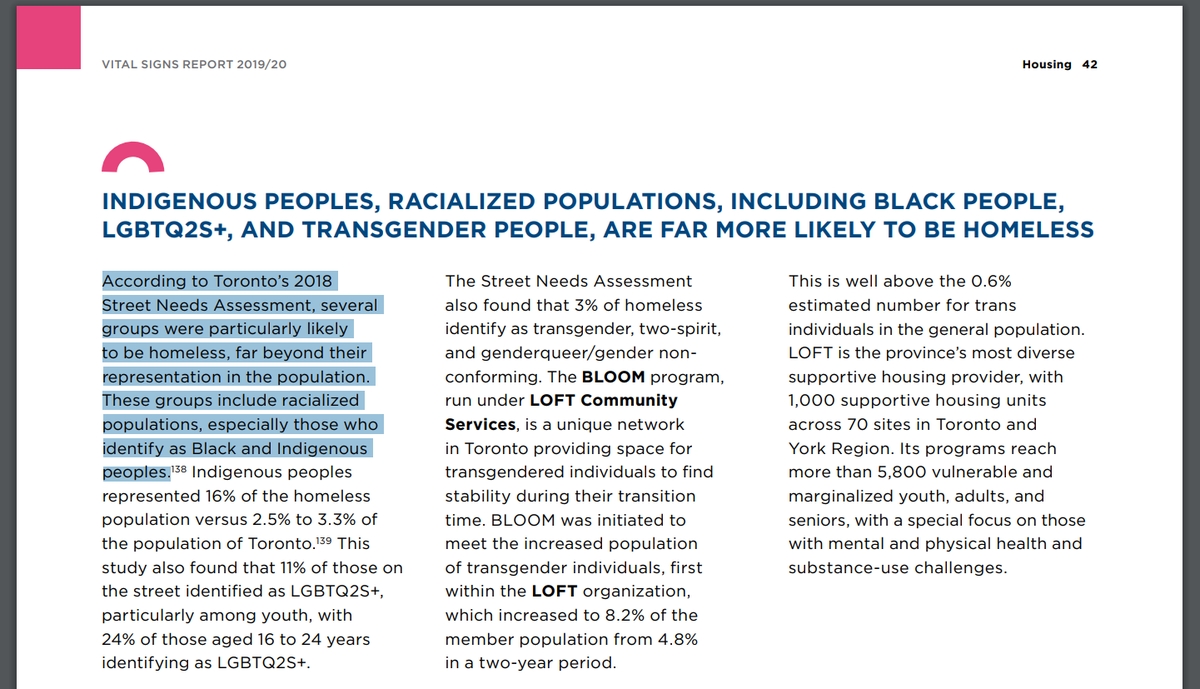 VITAL SIGNS REPORT 2019/20

Housing 42

INDIGENOUS PEOPLES, RACIALIZED POPULATIONS, INCLUDING BLACK PEOPLE, LGBTQ2S+, AND TRANSGENDER PEOPLE, ARE FAR MORE LIKELY TO BE HOMELESS

According to Toronto's 2018 Street Needs Assessment, several groups were particularly likely to be homeless, far beyond their representation in the population. These groups include racialized populations, especially those who identify as Black and Indigenous peoples.$^{138}$ Indigenous peoples represented 16% of the homeless population versus 2.5% to 3.3% of the population of Toronto.$^{139}$ This study also found that 11% of those on the street identified as LGBTQ2S+, particularly among youth, with 24% of those aged 16 to 24 years identifying as LGBTQ2S+.

The Street Needs Assessment also found that 3% of homeless identify as transgender, two-spirit, and genderqueer/gender non-conforming. The BLOOM program, run under LOFT Community Services, is a unique network in Toronto providing space for transgendered individuals to find stability during their transition time. BLOOM was initiated to meet the increased population of transgender individuals, first within the LOFT organization, which increased to 8.2% of the member population from 4.8% in a two-year period.

This is well above the 0.6% estimated number for trans individuals in the general population. LOFT is the province's most diverse supportive housing provider, with 1,000 supportive housing units across 70 sites in Toronto and York Region. Its programs reach more than 5,800 vulnerable and marginalized youth, adults, and seniors, with a special focus on those with mental and physical health and substance-use challenges.